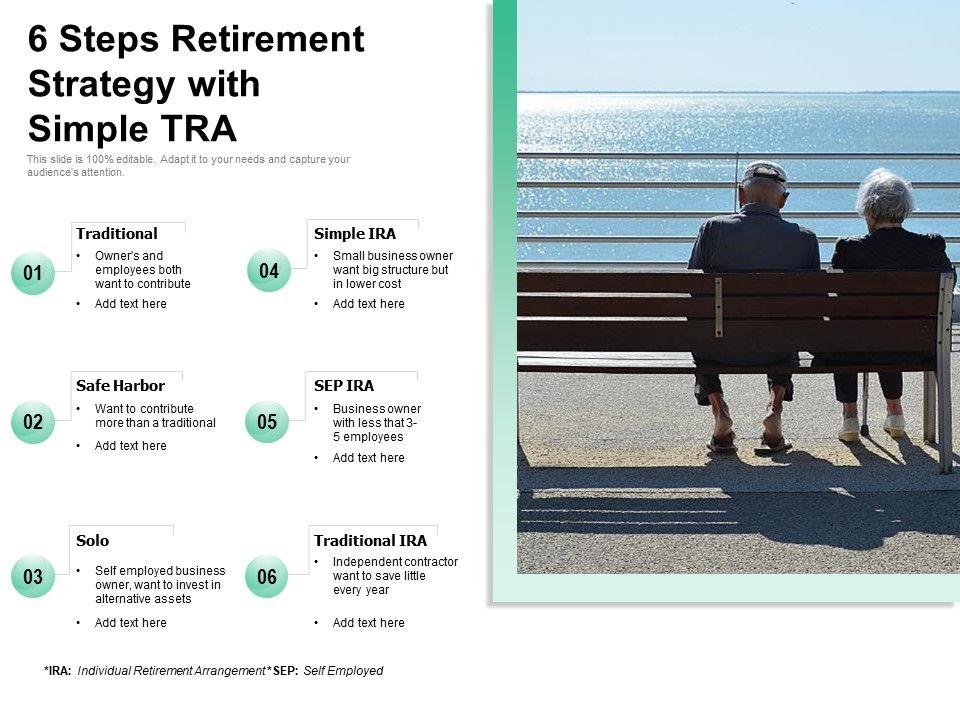 6 Steps Retirement Strategy with Simple TRA

This slide is 100% editable. Adapt it to your needs and capture your audience's attention.

01

Traditional

• Owner's and employees both want to contribute

• Add text here

02

Safe Harbor

• Want to contribute more than a traditional

• Add text here

03

Solo

• Self employed business owner, want to invest in alternative assets

• Add text here

04

Simple IRA

• Small business owner want big structure but in lower cost

• Add text here

05

SEP IRA

• Business owner with less that 3-5 employees

• Add text here

06

Traditional IRA

• Independent contractor want to save little every year

• Add text here

*IRA: Individual Retirement Arrangement* SEP: Self Employed